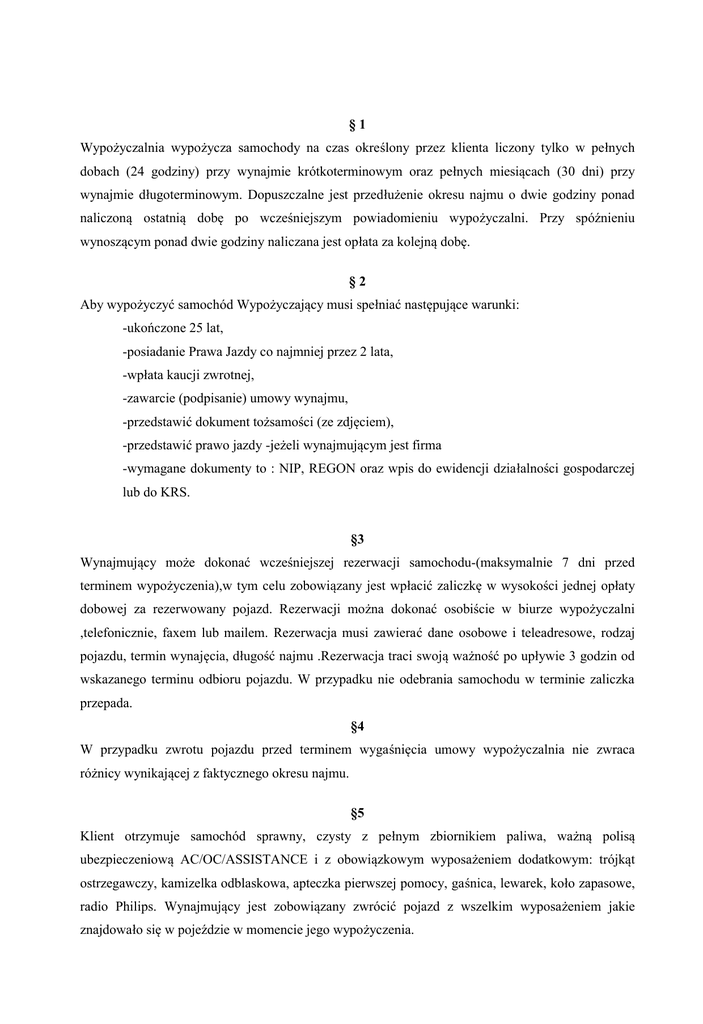 § 1

Wypożyczalnia wypożycza samochody na czas określony przez klienta liczony tylko w pełnych dobach (24 godziny) przy wynajmie krótkoterminowym oraz pełnych miesiącach (30 dni) przy wynajmie długoterminowym. Dopuszczalne jest przedłużenie okresu najmu o dwie godziny ponad naliczoną ostatnią dobę po wcześniejszym powiadomieniu wypożyczalni. Przy spóźnieniu wynoszącym ponad dwie godziny naliczana jest opłata za kolejną dobę.

§ 2

Aby wypożyczyć samochód Wypożyczający musi spełniać następujące warunki:

-ukończone 25 lat,

-posiadanie Prawa Jazdy co najmniej przez 2 lata,

-wpłata kaucji zwrotnej,

-zawarcie (podpisanie) umowy wynajmu,

-przedstawić dokument tożsamości (ze zdjęciem),

-przedstawić prawo jazdy -jeżeli wynajmującym jest firma

-wymagane dokumenty to : NIP, REGON oraz wpis do ewidencji działalności gospodarczej lub do KRS.

§3

Wynajmujący może dokonać wcześniejszej rezerwacji samochodu-(maksymalnie 7 dni przed terminem wypożyczenia),w tym celu zobowiązany jest wpłacić zaliczkę w wysokości jednej opłaty dobowej za rezerwowany pojazd. Rezerwacji można dokonać osobiście w biurze wypożyczalni ,telefonicznie, faxem lub mailem. Rezerwacja musi zawierać dane osobowe i teleadresowe, rodzaj pojazdu, termin wynajęcia, długość najmu .Rezerwacja traci swoją ważność po upływie 3 godzin od wskazanego terminu odbioru pojazdu. W przypadku nie odebrania samochodu w terminie zaliczka przepada.

§4

W przypadku zwrotu pojazdu przed terminem wygaśnięcia umowy wypożyczalnia nie zwraca różnicy wynikającej z faktycznego okresu najmu.

§5

Klient otrzymuje samochód sprawny, czysty z pełnym zbiornikiem paliwa, ważną polisą ubezpieczeniową AC/OC/ASSISTANCE i z obowiązkowym wyposażeniem dodatkowym: trójkąt ostrzegawczy, kamizelka odblaskowa, apteczka pierwszej pomocy, gaśnica, lewarek, koło zapasowe, radio Philips. Wynajmujący jest zobowiązany zwrócić pojazd z wszelkim wyposażeniem jakie znajdowało się w pojeździe w momencie jego wypożyczenia.